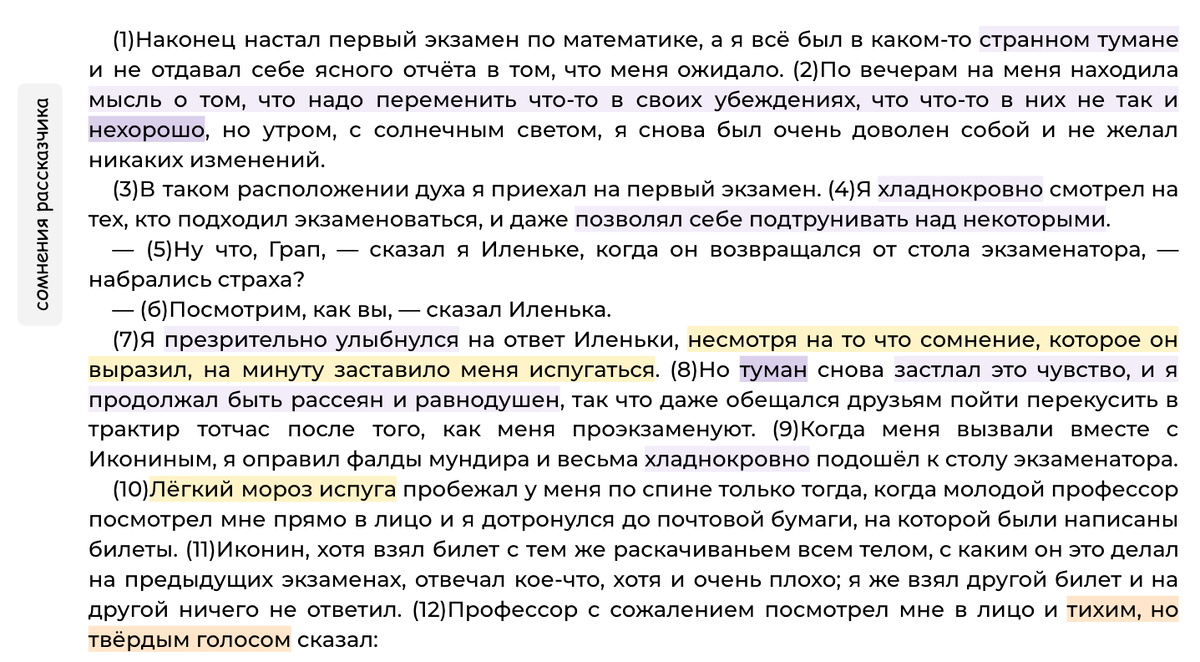 сомнения рассказчика

(1)Наконец настал первый экзамен по математике, а я всё был в каком-то странном тумане и не отдавал себе ясного отчёта в том, что меня ожидало. (2)По вечерам на меня находила мысль о том, что надо переменить что-то в своих убеждениях, что что-то в них не так и нехорошо, но утром, с солнечным светом, я снова был очень доволен собой и не желал никаких изменений.

(3)В таком расположении духа я приехал на первый экзамен. (4)Я хладнокровно смотрел на тех, кто подходил экзаменоваться, и даже позволял себе подтрунивать над некоторыми.

— (5)Ну что, Грап, — сказал я Иленьке, когда он возвращался от стола экзаменатора, — набрались страха?

— (6)Посмотрим, как вы, — сказал Иленька.

(7)Я презрительно улыбнулся на ответ Иленьки, несмотря на то что сомнение, которое он выразил, на минуту заставило меня испугаться. (8)Но туман снова застлал это чувство, и я продолжал быть рассеян и равнодушен, так что даже обещался друзьям пойти перекусить в трактир тотчас после того, как меня проэкзаменуют. (9)Когда меня вызвали вместе с Икониным, я оправил фалды мундира и весьма хладнокровно подошёл к столу экзаменатора.

(10)Лёгкий мороз испуга пробежал у меня по спине только тогда, когда молодой профессор посмотрел мне прямо в лицо и я дотронулся до почтовой бумаги, на которой были написаны билеты. (11)Иконин, хотя взял билет с тем же раскачиваньем всем телом, с каким он это делал на предыдущих экзаменах, отвечал кое-что, хотя и очень плохо; я же взял другой билет и на другой ничего не ответил. (12)Профессор с сожалением посмотрел мне в лицо и тихим, но твёрдым голосом сказал: